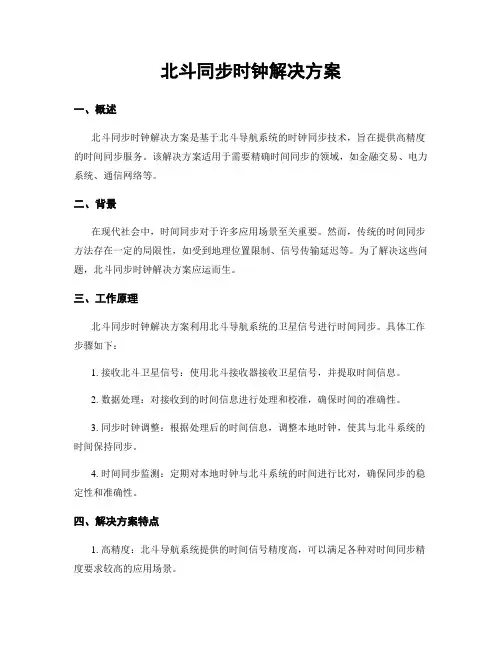 北斗同步时钟解决方案

一、概述

北斗同步时钟解决方案是基于北斗导航系统的时钟同步技术，旨在提供高精度的时间同步服务。该解决方案适用于需要精确时间同步的领域，如金融交易、电力系统、通信网络等。

二、背景

在现代社会中，时间同步对于许多应用场景至关重要。然而，传统的时间同步方法存在一定的局限性，如受到地理位置限制、信号传输延迟等。为了解决这些问题，北斗同步时钟解决方案应运而生。

三、工作原理

北斗同步时钟解决方案利用北斗导航系统的卫星信号进行时间同步。具体工作步骤如下：

1. 接收北斗卫星信号：使用北斗接收器接收卫星信号，并提取时间信息。

2. 数据处理：对接收到的时间信息进行处理和校准，确保时间的准确性。

3. 同步时钟调整：根据处理后的时间信息，调整本地时钟，使其与北斗系统的时间保持同步。

4. 时间同步监测：定期对本地时钟与北斗系统的时间进行比对，确保同步的稳定性和准确性。

四、解决方案特点

1. 高精度：北斗导航系统提供的时间信号精度高，可以满足各种对时间同步精度要求较高的应用场景。